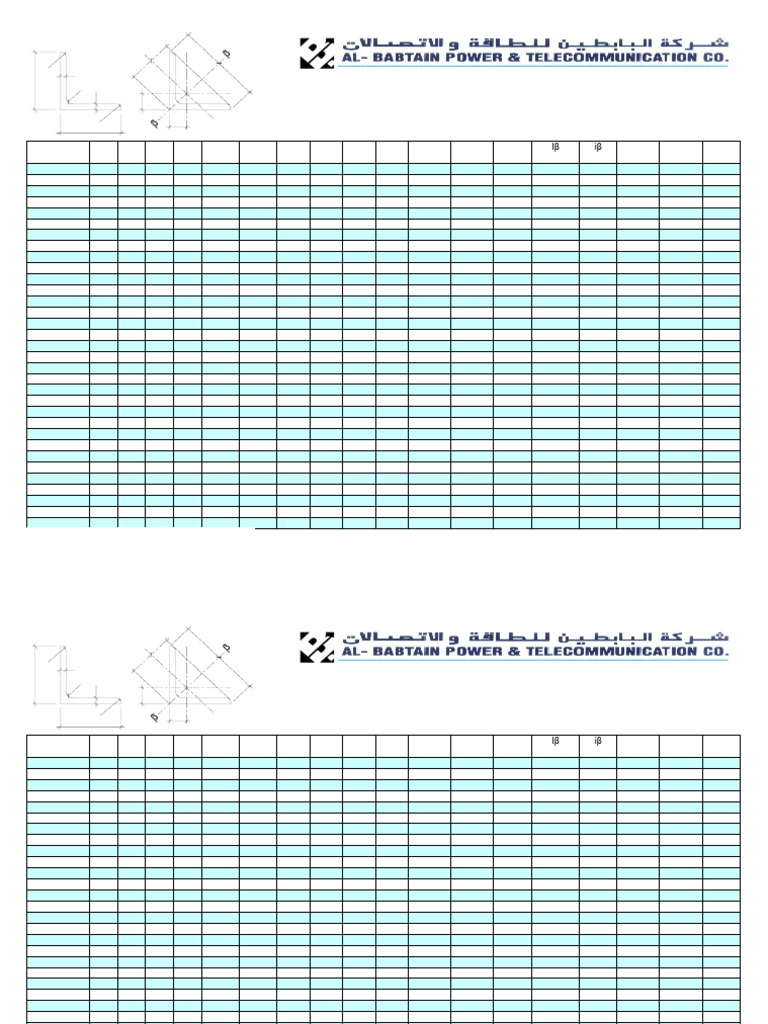 شركة البابطين للطاقة و الاتصالات
AL- BABTAIN POWER & TELECOMMUNICATION CO.

β

β

Iβ

iβ

شركة البابطين للطاقة و الاتصالات
AL- BABTAIN POWER & TELECOMMUNICATION CO.

β

β

Iβ

iβ